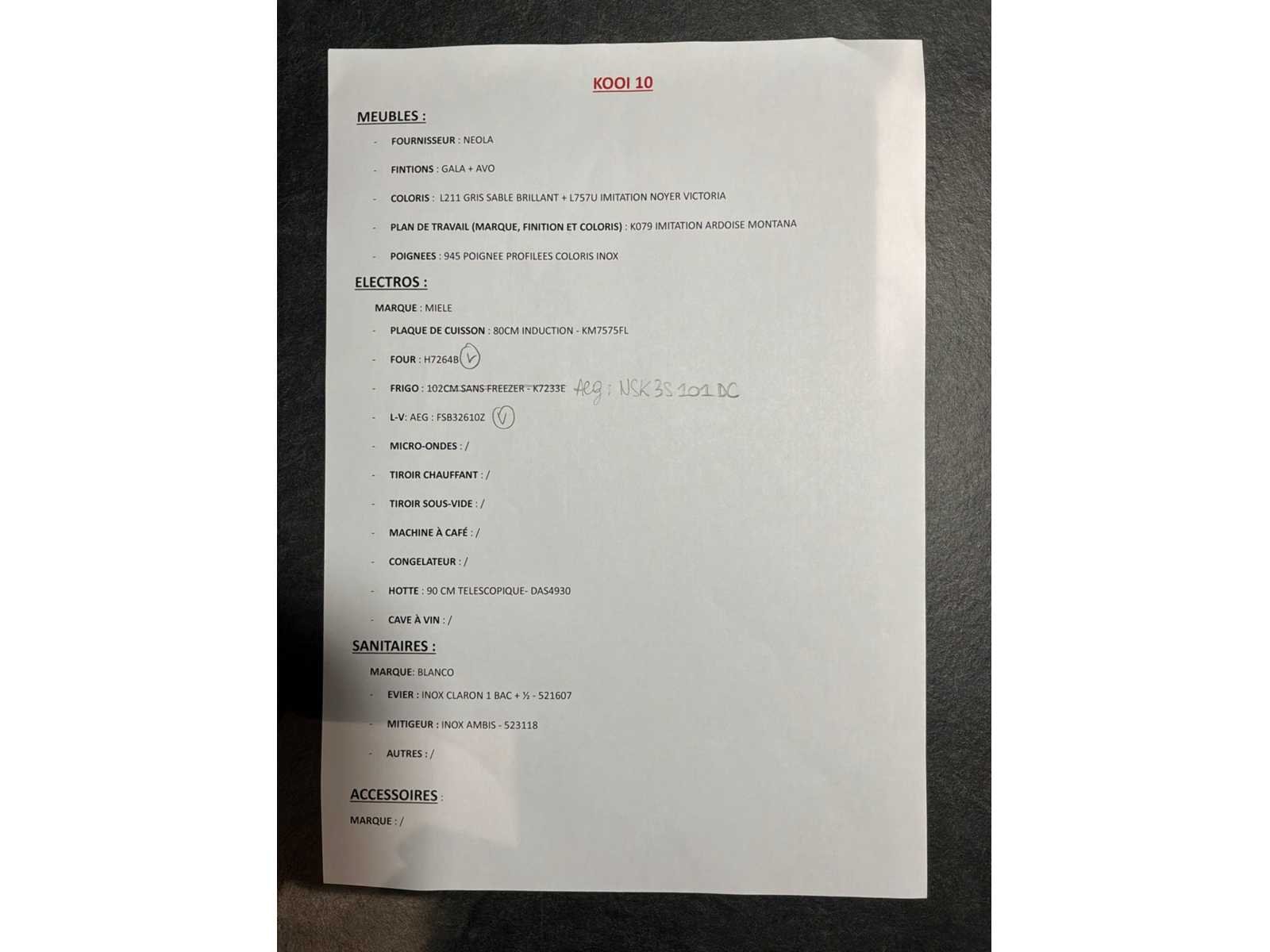 KOOI 10

MEUBLES :

- FOURNISSEUR : NEOLA

- FINTIONS : GALA + AVO

- COLORIS : L211 GRIS SABLE BRILLANT + L757U IMITATION NOYER VICTORIA

- PLAN DE TRAVAIL (MARQUE, FINITION ET COLORIS) : K079 IMITATION ARDOISE MONTANA

- POIGNEES : 945 POIGNEE PROFILEES COLORIS INOX

ELECTROS :

MARQUE : MIELE

- PLAQUE DE CUISSON : 80CM INDUCTION - KM7575FL

- FOUR : H7264B V

- FRIGO : 102CM SANS FREEZER - K7233E Aeg : NSK3S101DC

- L-V: AEG : FSB32610Z V

- MICRO-ONDES : /

- TIROIR CHAUFFANT : /

- TIROIR SOUS-VIDE : /

- MACHINE À CAFÉ : /

- CONGELATEUR : /

- HOTTE : 90 CM TELESCOPIQUE- DAS4930

- CAVE À VIN : /

SANITAIRES :

MARQUE: BLANCO

- EVIER : INOX CLARON 1 BAC + ½ - 521607

- MITIGEUR : INOX AMBIS - 523118

- AUTRES : /

ACCESSOIRES :

MARQUE : /